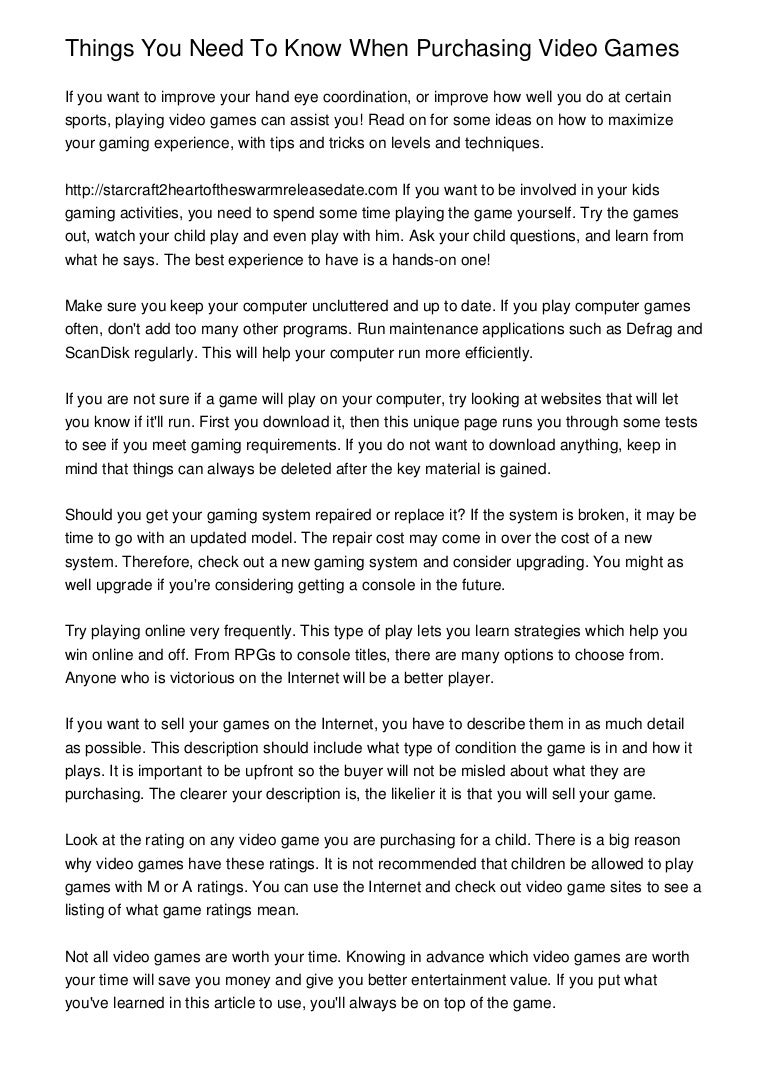 Things You Need To Know When Purchasing Video Games

If you want to improve your hand eye coordination, or improve how well you do at certain sports, playing video games can assist you! Read on for some ideas on how to maximize your gaming experience, with tips and tricks on levels and techniques.

http://starcraft2heartoftheswarmreleasedate.com If you want to be involved in your kids gaming activities, you need to spend some time playing the game yourself. Try the games out, watch your child play and even play with him. Ask your child questions, and learn from what he says. The best experience to have is a hands-on one!

Make sure you keep your computer uncluttered and up to date. If you play computer games often, don't add too many other programs. Run maintenance applications such as Defrag and ScanDisk regularly. This will help your computer run more efficiently.

If you are not sure if a game will play on your computer, try looking at websites that will let you know if it'll run. First you download it, then this unique page runs you through some tests to see if you meet gaming requirements. If you do not want to download anything, keep in mind that things can always be deleted after the key material is gained.

Should you get your gaming system repaired or replace it? If the system is broken, it may be time to go with an updated model. The repair cost may come in over the cost of a new system. Therefore, check out a new gaming system and consider upgrading. You might as well upgrade if you're considering getting a console in the future.

Try playing online very frequently. This type of play lets you learn strategies which help you win online and off. From RPGs to console titles, there are many options to choose from. Anyone who is victorious on the Internet will be a better player.

If you want to sell your games on the Internet, you have to describe them in as much detail as possible. This description should include what type of condition the game is in and how it plays. It is important to be upfront so the buyer will not be misled about what they are purchasing. The clearer your description is, the likelier it is that you will sell your game.

Look at the rating on any video game you are purchasing for a child. There is a big reason why video games have these ratings. It is not recommended that children be allowed to play games with M or A ratings. You can use the Internet and check out video game sites to see a listing of what game ratings mean.

Not all video games are worth your time. Knowing in advance which video games are worth your time will save you money and give you better entertainment value. If you put what you've learned in this article to use, you'll always be on top of the game.